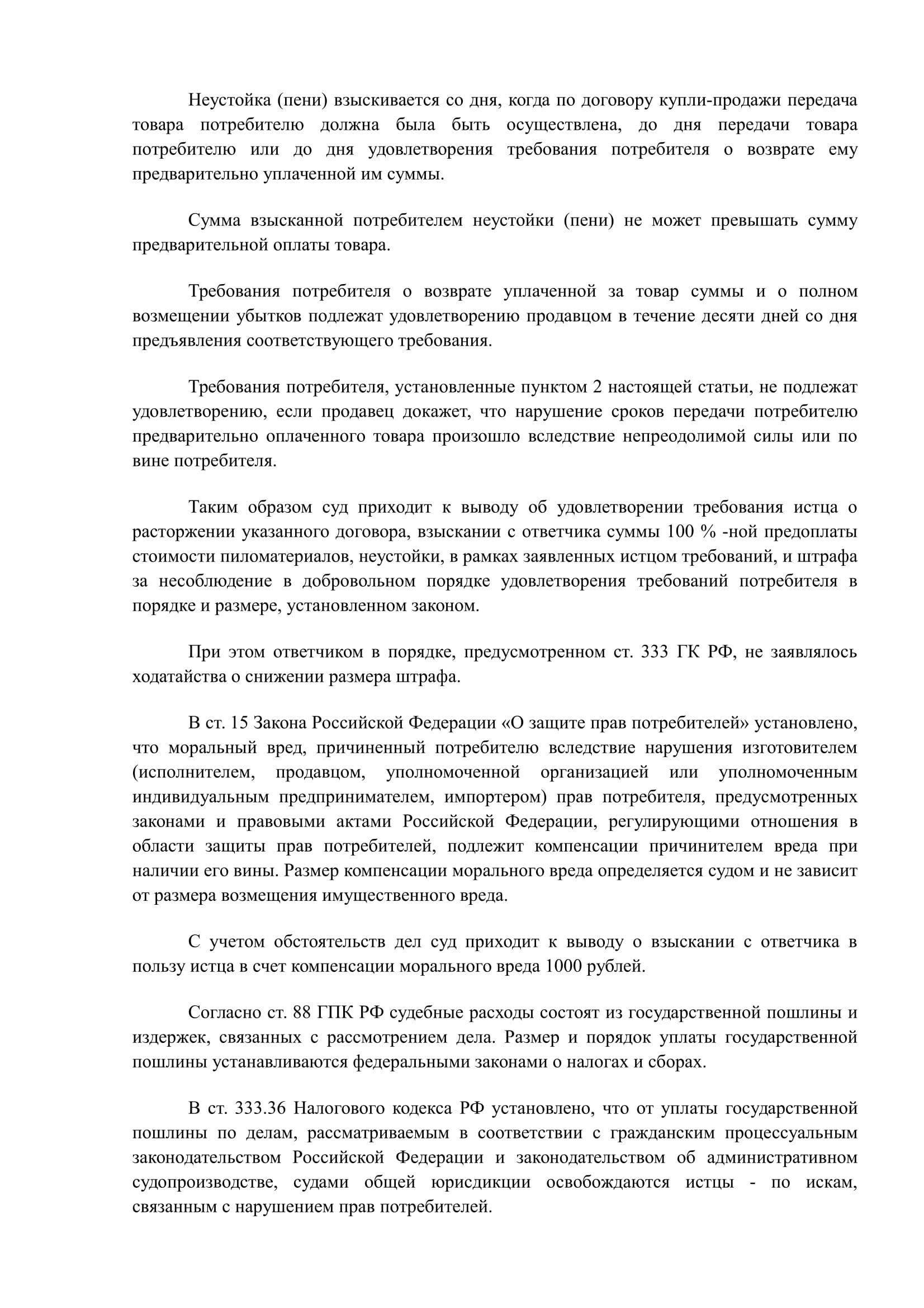 Неустойка (пени) взыскивается со дня, когда по договору купли-продажи передача товара потребителю должна была быть осуществлена, до дня передачи товара потребителю или до дня удовлетворения требования потребителя о возврате ему предварительно уплаченной им суммы.

Сумма взысканной потребителем неустойки (пени) не может превышать сумму предварительной оплаты товара.

Требования потребителя о возврате уплаченной за товар суммы и о полном возмещении убытков подлежат удовлетворению продавцом в течение десяти дней со дня предъявления соответствующего требования.

Требования потребителя, установленные пунктом 2 настоящей статьи, не подлежат удовлетворению, если продавец докажет, что нарушение сроков передачи потребителю предварительно оплаченного товара произошло вследствие непреодолимой силы или по вине потребителя.

Таким образом суд приходит к выводу об удовлетворении требования истца о расторжении указанного договора, взыскании с ответчика суммы 100 % -ной предоплаты стоимости пиломатериалов, неустойки, в рамках заявленных истцом требований, и штрафа за несоблюдение в добровольном порядке удовлетворения требований потребителя в порядке и размере, установленном законом.

При этом ответчиком в порядке, предусмотренном ст. 333 ГК РФ, не заявлялось ходатайства о снижении размера штрафа.

В ст. 15 Закона Российской Федерации «О защите прав потребителей» установлено, что моральный вред, причиненный потребителю вследствие нарушения изготовителем (исполнителем, продавцом, уполномоченной организацией или уполномоченным индивидуальным предпринимателем, импортером) прав потребителя, предусмотренных законами и правовыми актами Российской Федерации, регулирующими отношения в области защиты прав потребителей, подлежит компенсации причинителем вреда при наличии его вины. Размер компенсации морального вреда определяется судом и не зависит от размера возмещения имущественного вреда.

С учетом обстоятельств дел суд приходит к выводу о взыскании с ответчика в пользу истца в счет компенсации морального вреда 1000 рублей.

Согласно ст. 88 ГПК РФ судебные расходы состоят из государственной пошлины и издержек, связанных с рассмотрением дела. Размер и порядок уплаты государственной пошлины устанавливаются федеральными законами о налогах и сборах.

В ст. 333.36 Налогового кодекса РФ установлено, что от уплаты государственной пошлины по делам, рассматриваемым в соответствии с гражданским процессуальным законодательством Российской Федерации и законодательством об административном судопроизводстве, судами общей юрисдикции освобождаются истцы - по искам, связанным с нарушением прав потребителей.